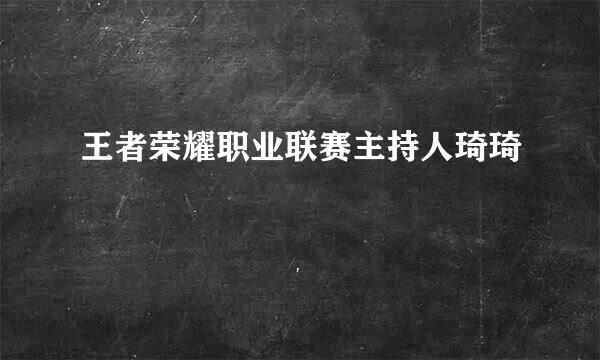 王者荣耀职业联赛主持人琦琦